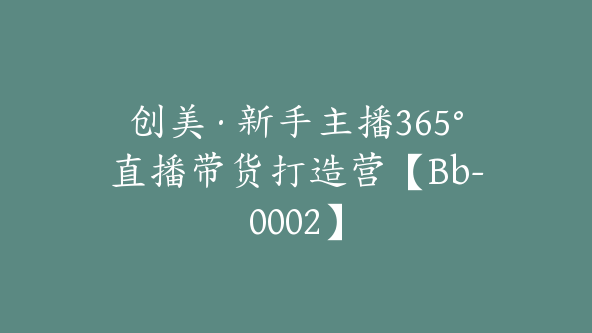 创美·新手主播365°直播带货打造营【Bb-0002】